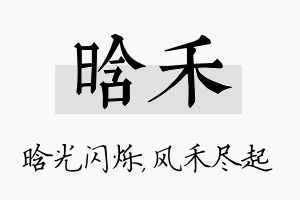 晗禾

晗光闪烁，风禾尽起